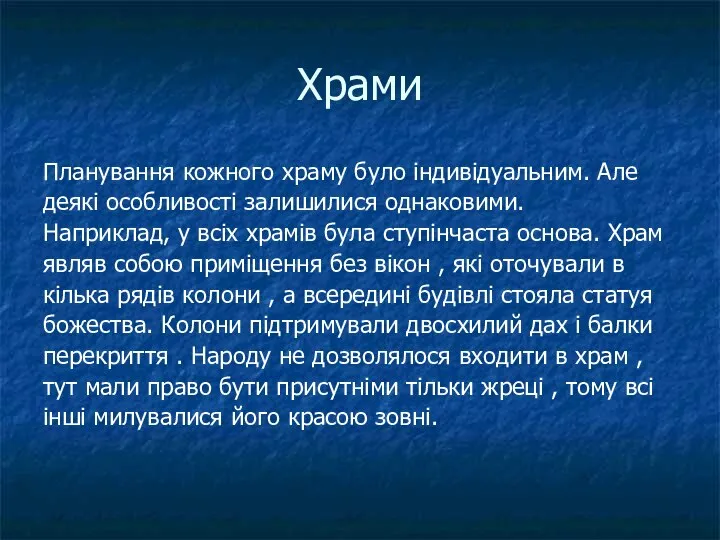 Храми

Планування кожного храму було індивідуальним. Але деякі особливості залишилися однаковими. Наприклад, у всіх храмів була ступінчаста основа. Храм являв собою приміщення без вікон , які оточували в кілька рядів колони , а всередині будівлі стояла статуя божества. Колони підтримували двосхилий дах і балки перекриття . Народу не дозволялося входити в храм , тут мали право бути присутніми тільки жреці , тому всі інші милувалися його красою зовні.